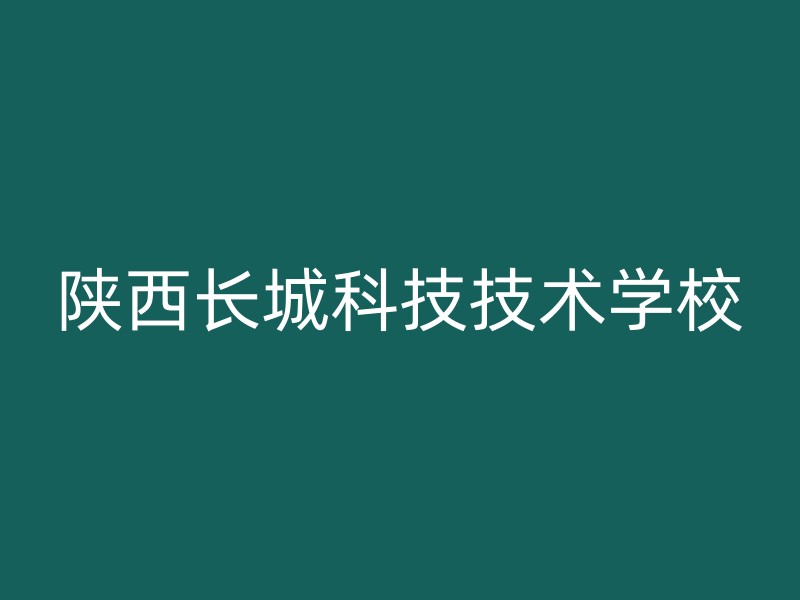 陕西长城科技技术学校